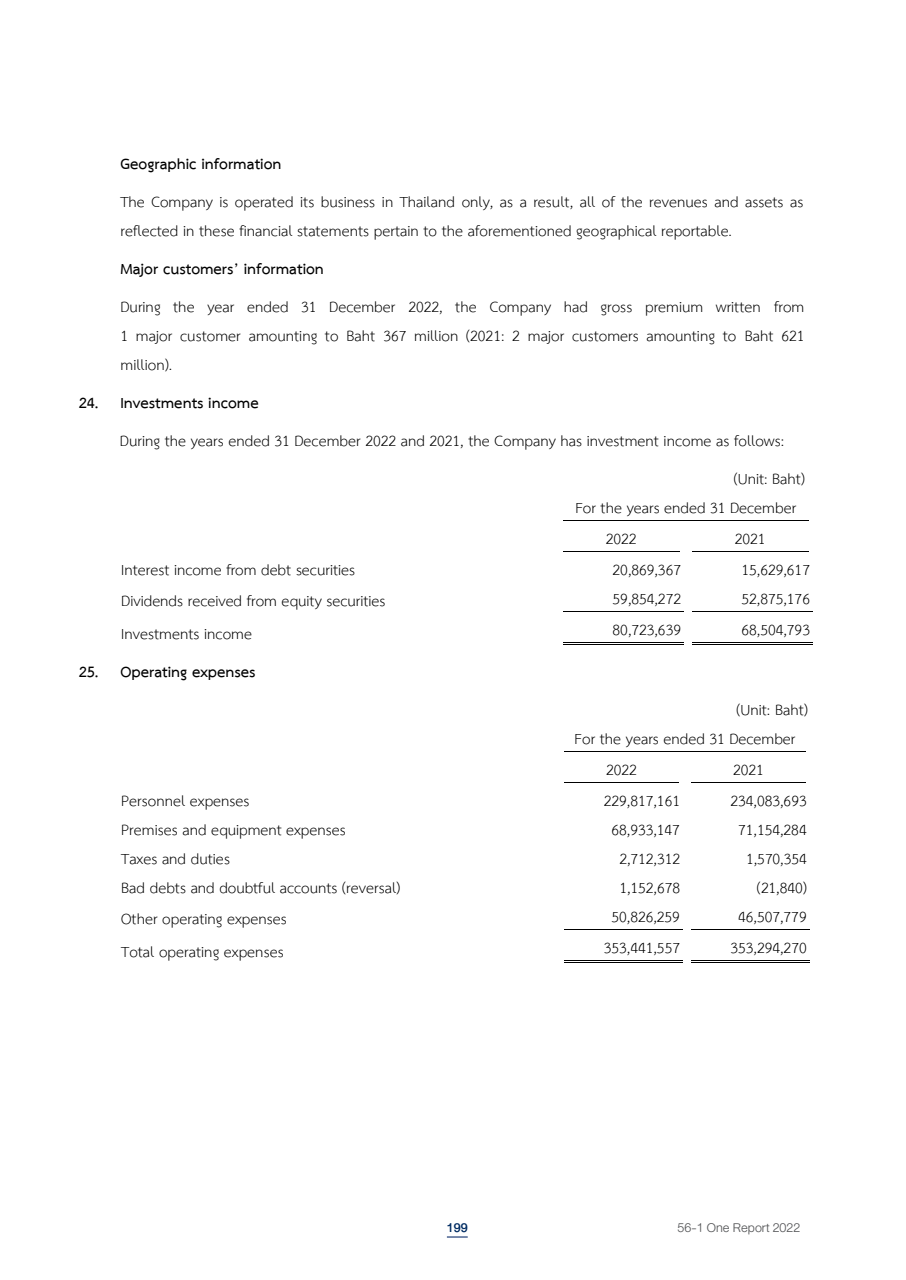 Geographic information

The Company is operated its business in Thailand only, as a result, all of the revenues and assets as reflected in these financial statements pertain to the aforementioned geographical reportable.

Major customers' information

During the year ended 31 December 2022, the Company had gross premium written from 1 major customer amounting to Baht 367 million (2021: 2 major customers amounting to Baht 621 million).

24. Investments income

During the years ended 31 December 2022 and 2021, the Company has investment income as follows:

(Unit: Baht)

| | For the years ended 31 December | |
|---|---|---|
| | 2022 | 2021 |
| Interest income from debt securities | 20,869,367 | 15,629,617 |
| Dividends received from equity securities | 59,854,272 | 52,875,176 |
| Investments income | 80,723,639 | 68,504,793 |

25. Operating expenses

(Unit: Baht)

| | For the years ended 31 December | |
|---|---|---|
| | 2022 | 2021 |
| Personnel expenses | 229,817,161 | 234,083,693 |
| Premises and equipment expenses | 68,933,147 | 71,154,284 |
| Taxes and duties | 2,712,312 | 1,570,354 |
| Bad debts and doubtful accounts (reversal) | 1,152,678 | (21,840) |
| Other operating expenses | 50,826,259 | 46,507,779 |
| Total operating expenses | 353,441,557 | 353,294,270 |

199

56-1 One Report 2022